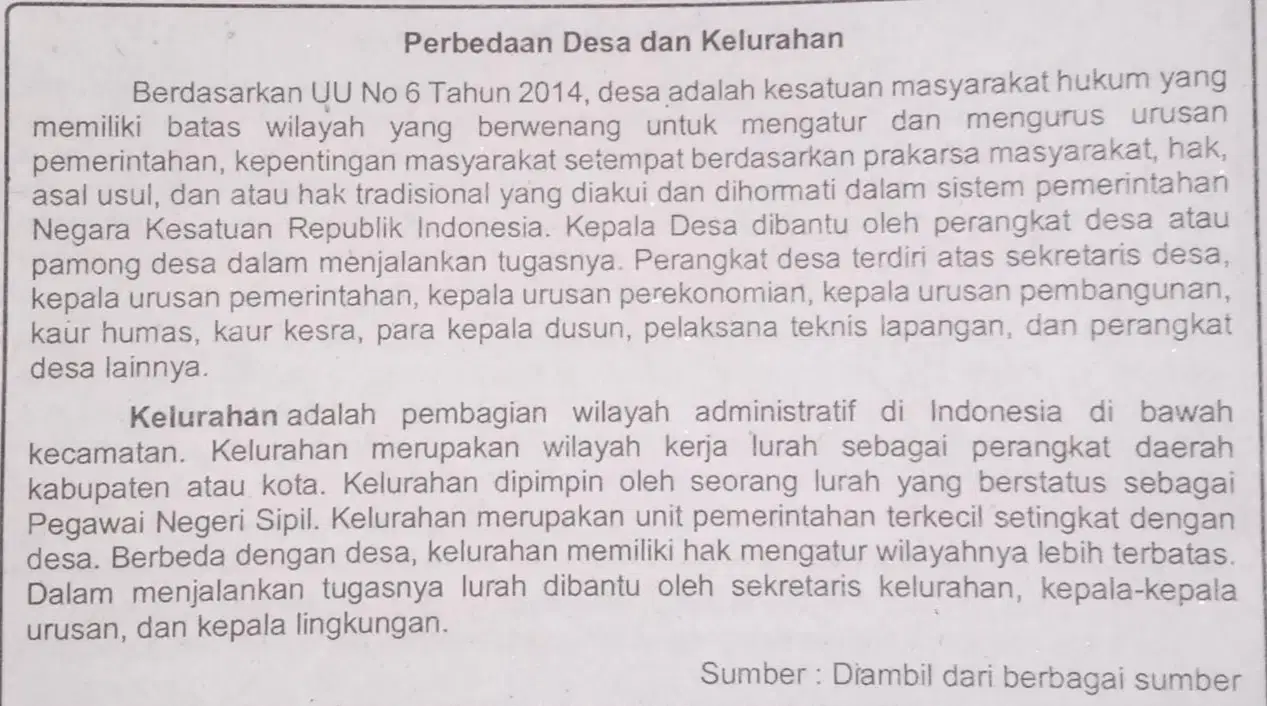 Perbedaan Desa dan Kelurahan

Berdasarkan UU No 6 Tahun 2014, desa adalah kesatuan masyarakat hukum yang memiliki batas wilayah yang berwenang untuk mengatur dan mengurus urusan pemerintahan, kepentingan masyarakat setempat berdasarkan prakarsa masyarakat, hak, asal usul, dan atau hak tradisional yang diakui dan dihormati dalam sistem pemerintahan Negara Kesatuan Republik Indonesia. Kepala Desa dibantu oleh perangkat desa atau pamong desa dalam menjalankan tugasnya. Perangkat desa terdiri atas sekretaris desa, kepala urusan pemerintahan, kepala urusan perekonomian, kepala urusan pembangunan, kaur humas, kaur kesra, para kepala dusun, pelaksana teknis lapangan, dan perangkat desa lainnya.

Kelurahan adalah pembagian wilayah administratif di Indonesia di bawah kecamatan. Kelurahan merupakan wilayah kerja lurah sebagai perangkat daerah kabupaten atau kota. Kelurahan dipimpin oleh seorang lurah yang berstatus sebagai Pegawai Negeri Sipil. Kelurahan merupakan unit pemerintahan terkecil setingkat dengan desa. Berbeda dengan desa, kelurahan memiliki hak mengatur wilayahnya lebih terbatas. Dalam menjalankan tugasnya lurah dibantu oleh sekretaris kelurahan, kepala-kepala urusan, dan kepala lingkungan.

Sumber : Diambil dari berbagai sumber